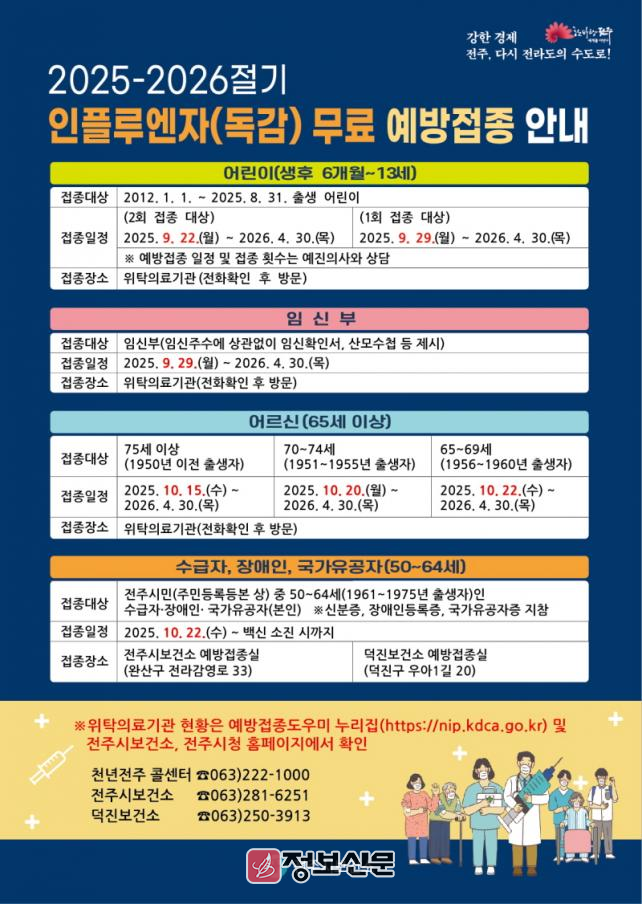 강한 경제
전주, 다시 전라도의 수도로!

2025-2026절기
인플루엔자(독감) 무료 예방접종 안내

어린이(생후 6개월~13세)

| 접종대상 | 2012. 1. 1. ~ 2025. 8. 31. 출생 어린이 | |
|---|---|---|
| 접종일정 | (2회 접종 대상) 2025. 9. 22.(월) ~ 2026. 4. 30.(목) | (1회 접종 대상) 2025. 9. 29.(월) ~ 2026. 4. 30.(목) |
| | ※ 예방접종 일정 및 접종 횟수는 예진의사와 상담 | |
| 접종장소 | 위탁의료기관(전화확인 후 방문) | |

임 신 부

| 접종대상 | 임신부(임신주수에 상관없이 임신확인서, 산모수첩 등 제시) |
|---|---|
| 접종일정 | 2025. 9. 29.(월) ~ 2026. 4. 30.(목) |
| 접종장소 | 위탁의료기관(전화확인 후 방문) |

어르신(65세 이상)

| 접종대상 | 75세 이상 (1950년 이전 출생자) | 70~74세 (1951~1955년 출생자) | 65~69세 (1956~1960년 출생자) |
|---|---|---|---|
| 접종일정 | 2025. 10. 15.(수) ~ 2026. 4. 30.(목) | 2025. 10. 20.(월) ~ 2026. 4. 30.(목) | 2025. 10. 22.(수) ~ 2026. 4. 30.(목) |
| 접종장소 | 위탁의료기관(전화확인 후 방문) | | |

수급자, 장애인, 국가유공자(50~64세)

| 접종대상 | 전주시민(주민등록등본 상) 중 50~64세(1961~1975년 출생자)인 수급자·장애인· 국가유공자(본인) ※신분증, 장애인등록증, 국가유공자증 지참 | |
|---|---|---|
| 접종일정 | 2025. 10. 22.(수) ~ 백신 소진 시까지 | |
| 접종장소 | 전주시보건소 예방접종실 (완산구 전라감영로 33) | 덕진보건소 예방접종실 (덕진구 우아1길 20) |

※위탁의료기관 현황은 예방접종도우미 누리집(https://nip.kdca.go.kr) 및 전주시보건소, 전주시청 홈페이지에서 확인

천년전주 콜센터 ☎063)222-1000
전주시보건소 ☎063)281-6251
덕진보건소 ☎063)250-3913

정보신문